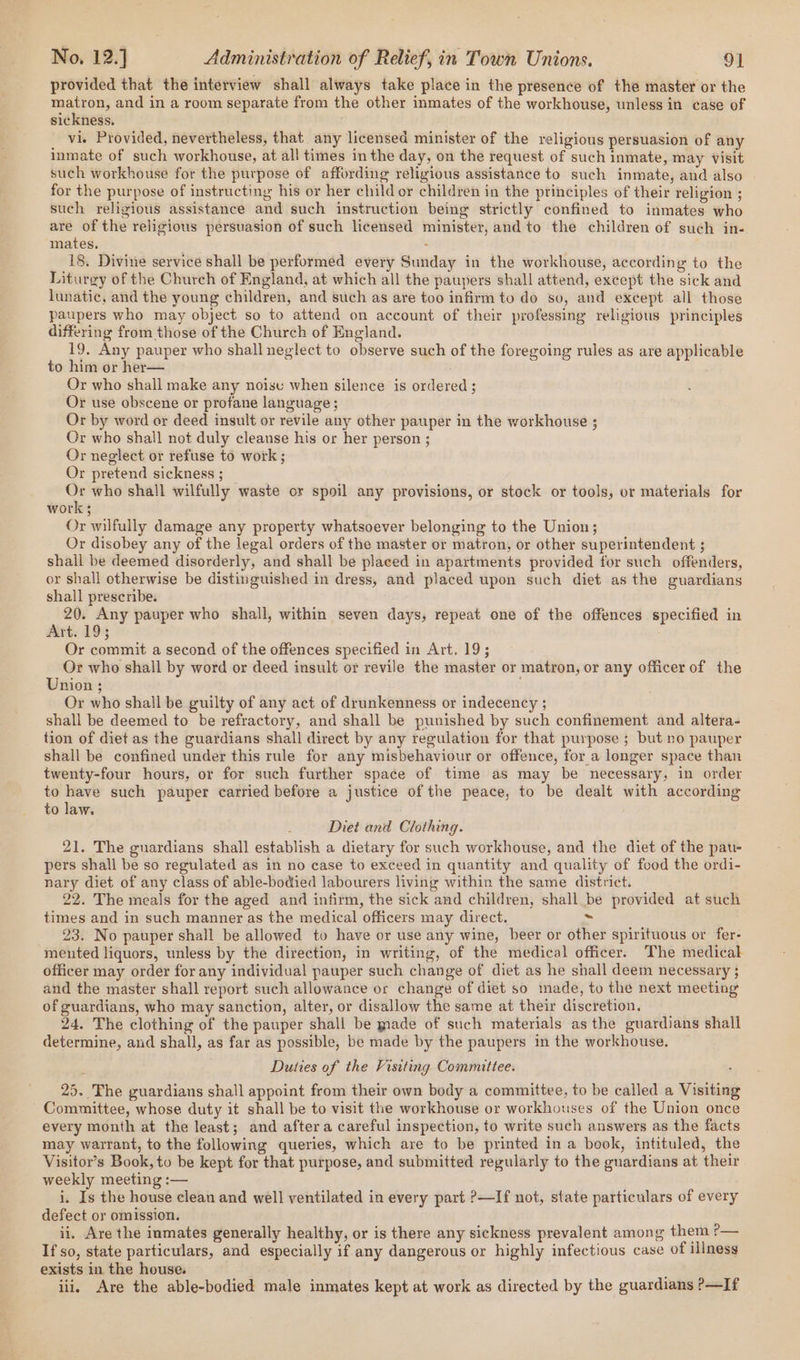 No. 12.] Administration of Relief, in Town Unions. 91

provided that the interview shall always take place in the presence of the master or the matron, and in a room separate from the other inmates of the workhouse, unless in case of sickness.

vi. Provided, nevertheless, that any licensed minister of the religious persuasion of any inmate of such workhouse, at all times in the day, on the request of such inmate, may visit such workhouse for the purpose of affording religious assistance to such inmate, and also for the purpose of instructing his or her child or children in the principles of their religion; such religious assistance and such instruction being strictly confined to inmates who are of the religious persuasion of such licensed minister, and to the children of such inmates.

18. Divine service shall be performed every Sunday in the workhouse, according to the Liturgy of the Church of England, at which all the paupers shall attend, except the sick and lunatic, and the young children, and such as are too infirm to do so, and except all those paupers who may object so to attend on account of their professing religious principles differing from those of the Church of England.

19. Any pauper who shall neglect to observe such of the foregoing rules as are applicable to him or her—

Or who shall make any noise when silence is ordered;

Or use obscene or profane language;

Or by word or deed insult or revile any other pauper in the workhouse;

Or who shall not duly cleanse his or her person;

Or neglect or refuse to work;

Or pretend sickness;

Or who shall wilfully waste or spoil any provisions, or stock or tools, or materials for work;

Or wilfully damage any property whatsoever belonging to the Union;

Or disobey any of the legal orders of the master or matron, or other superintendent;

shall be deemed disorderly, and shall be placed in apartments provided for such offenders, or shall otherwise be distinguished in dress, and placed upon such diet as the guardians shall prescribe.

20. Any pauper who shall, within seven days, repeat one of the offences specified in Art. 19;

Or commit a second of the offences specified in Art. 19;

Or who shall by word or deed insult or revile the master or matron, or any officer of the Union;

Or who shall be guilty of any act of drunkenness or indecency;

shall be deemed to be refractory, and shall be punished by such confinement and alteration of diet as the guardians shall direct by any regulation for that purpose; but no pauper shall be confined under this rule for any misbehaviour or offence, for a longer space than twenty-four hours, or for such further space of time as may be necessary, in order to have such pauper carried before a justice of the peace, to be dealt with according to law.

Diet and Clothing.

21. The guardians shall establish a dietary for such workhouse, and the diet of the paupers shall be so regulated as in no case to exceed in quantity and quality of food the ordinary diet of any class of able-bodied labourers living within the same district.

22. The meals for the aged and infirm, the sick and children, shall be provided at such times and in such manner as the medical officers may direct.

23. No pauper shall be allowed to have or use any wine, beer or other spirituous or fermented liquors, unless by the direction, in writing, of the medical officer. The medical officer may order for any individual pauper such change of diet as he shall deem necessary; and the master shall report such allowance or change of diet so made, to the next meeting of guardians, who may sanction, alter, or disallow the same at their discretion.

24. The clothing of the pauper shall be made of such materials as the guardians shall determine, and shall, as far as possible, be made by the paupers in the workhouse.

Duties of the Visiting Committee.

25. The guardians shall appoint from their own body a committee, to be called a Visiting Committee, whose duty it shall be to visit the workhouse or workhouses of the Union once every month at the least; and after a careful inspection, to write such answers as the facts may warrant, to the following queries, which are to be printed in a book, intituled, the Visitor's Book, to be kept for that purpose, and submitted regularly to the guardians at their weekly meeting:—

i. Is the house clean and well ventilated in every part?—If not, state particulars of every defect or omission.

ii. Are the inmates generally healthy, or is there any sickness prevalent among them?—If so, state particulars, and especially if any dangerous or highly infectious case of illness exists in the house.

iii. Are the able-bodied male inmates kept at work as directed by the guardians?—If